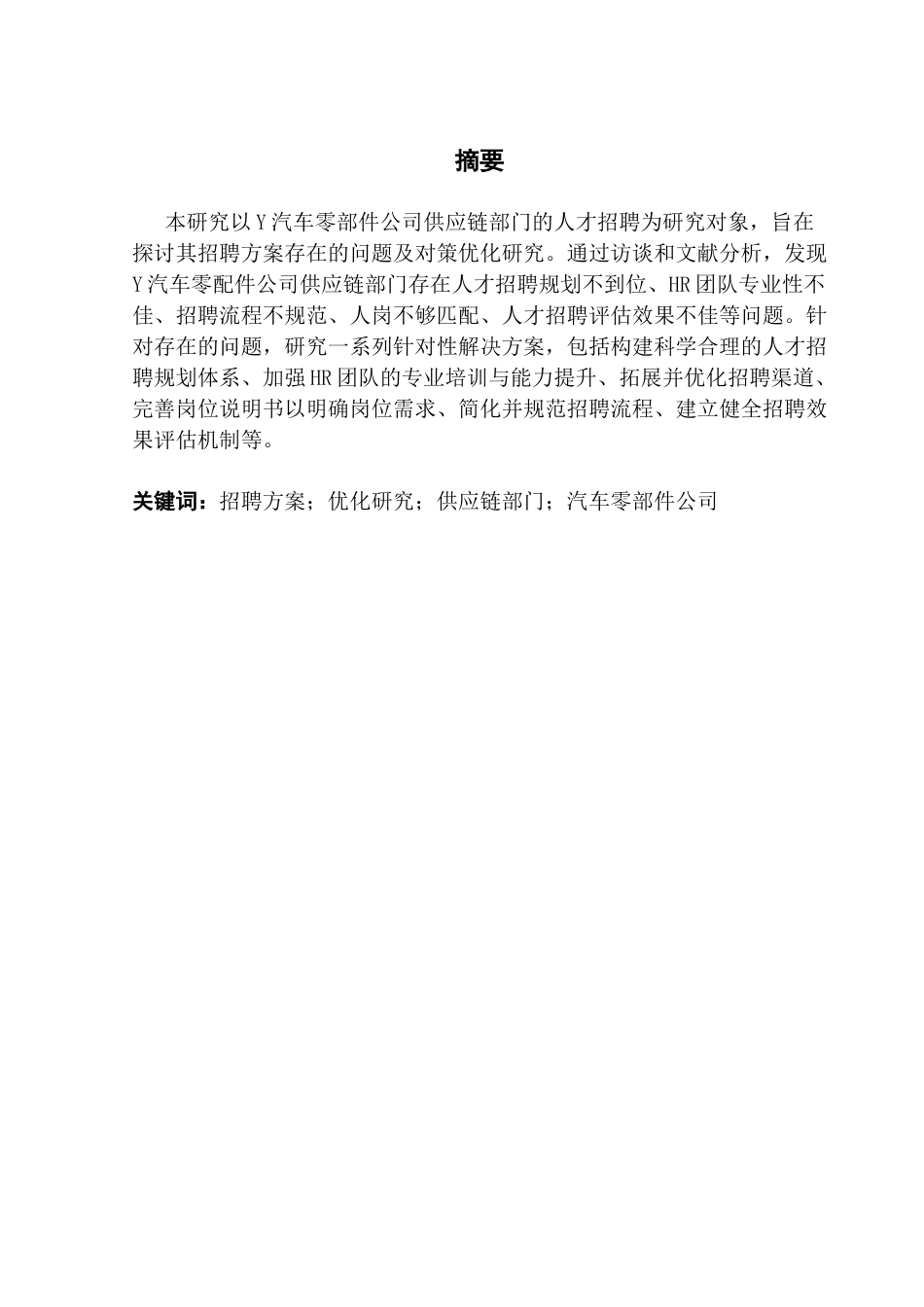 摘要

本研究以Y汽车零部件公司供应链部门的人才招聘为研究对象，旨在探讨其招聘方案存在的问题及对策优化研究。通过访谈和文献分析，发现Y汽车零配件公司供应链部门存在人才招聘规划不到位、HR团队专业性不佳、招聘流程不规范、人岗不够匹配、人才招聘评估效果不佳等问题。针对存在的问题，研究一系列针对性解决方案，包括构建科学合理的人才招聘规划体系、加强HR团队的专业培训与能力提升、拓展并优化招聘渠道、完善岗位说明书以明确岗位需求、简化并规范招聘流程、建立健全招聘效果评估机制等。

关键词：招聘方案；优化研究；供应链部门；汽车零部件公司